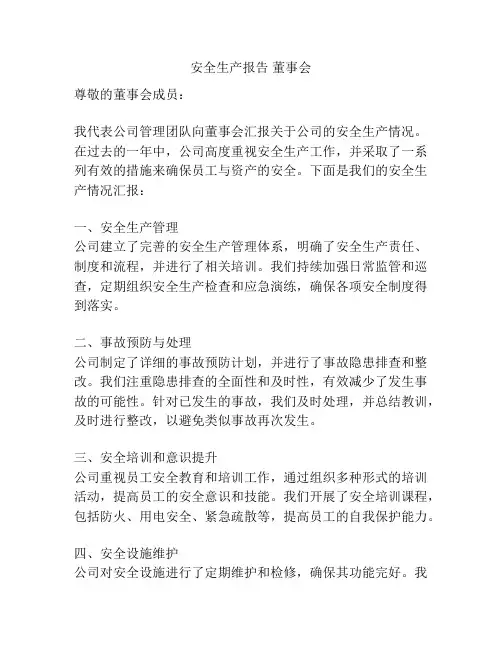 安全生产报告 董事会

尊敬的董事会成员：

我代表公司管理团队向董事会汇报关于公司的安全生产情况。在过去的一年中，公司高度重视安全生产工作，并采取了一系列有效的措施来确保员工与资产的安全。下面是我们的安全生产情况汇报：

一、安全生产管理
公司建立了完善的安全生产管理体系，明确了安全生产责任、制度和流程，并进行了相关培训。我们持续加强日常监管和巡查，定期组织安全生产检查和应急演练，确保各项安全制度得到落实。

二、事故预防与处理
公司制定了详细的事故预防计划，并进行了事故隐患排查和整改。我们注重隐患排查的全面性和及时性，有效减少了发生事故的可能性。针对已发生的事故，我们及时处理，并总结教训，及时进行整改，以避免类似事故再次发生。

三、安全培训和意识提升
公司重视员工安全教育和培训工作，通过组织多种形式的培训活动，提高员工的安全意识和技能。我们开展了安全培训课程，包括防火、用电安全、紧急疏散等，提高员工的自我保护能力。

四、安全设施维护
公司对安全设施进行了定期维护和检修，确保其功能完好。我